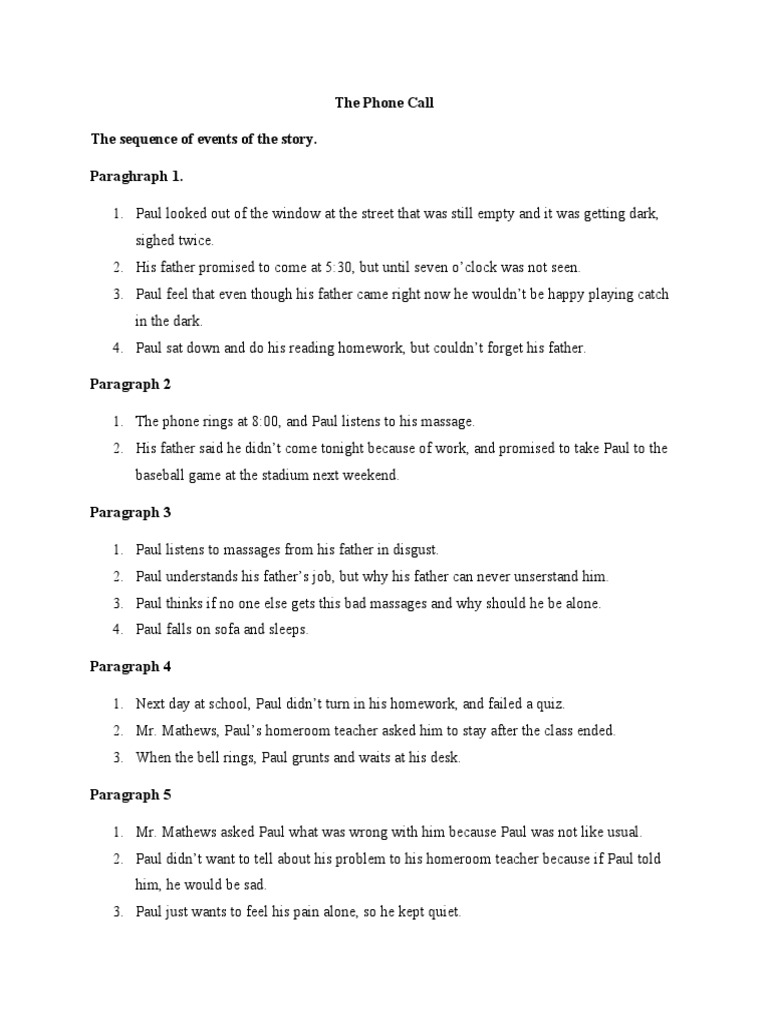 The Phone Call

The sequence of events of the story.

Paraghraph 1.

1. Paul looked out of the window at the street that was still empty and it was getting dark, sighed twice.
2. His father promised to come at 5:30, but until seven o'clock was not seen.
3. Paul feel that even though his father came right now he wouldn't be happy playing catch in the dark.
4. Paul sat down and do his reading homework, but couldn't forget his father.

Paragraph 2

1. The phone rings at 8:00, and Paul listens to his massage.
2. His father said he didn't come tonight because of work, and promised to take Paul to the baseball game at the stadium next weekend.

Paragraph 3

1. Paul listens to massages from his father in disgust.
2. Paul understands his father's job, but why his father can never unserstand him.
3. Paul thinks if no one else gets this bad massages and why should he be alone.
4. Paul falls on sofa and sleeps.

Paragraph 4

1. Next day at school, Paul didn't turn in his homework, and failed a quiz.
2. Mr. Mathews, Paul's homeroom teacher asked him to stay after the class ended.
3. When the bell rings, Paul grunts and waits at his desk.

Paragraph 5

1. Mr. Mathews asked Paul what was wrong with him because Paul was not like usual.
2. Paul didn't want to tell about his problem to his homeroom teacher because if Paul told him, he would be sad.
3. Paul just wants to feel his pain alone, so he kept quiet.